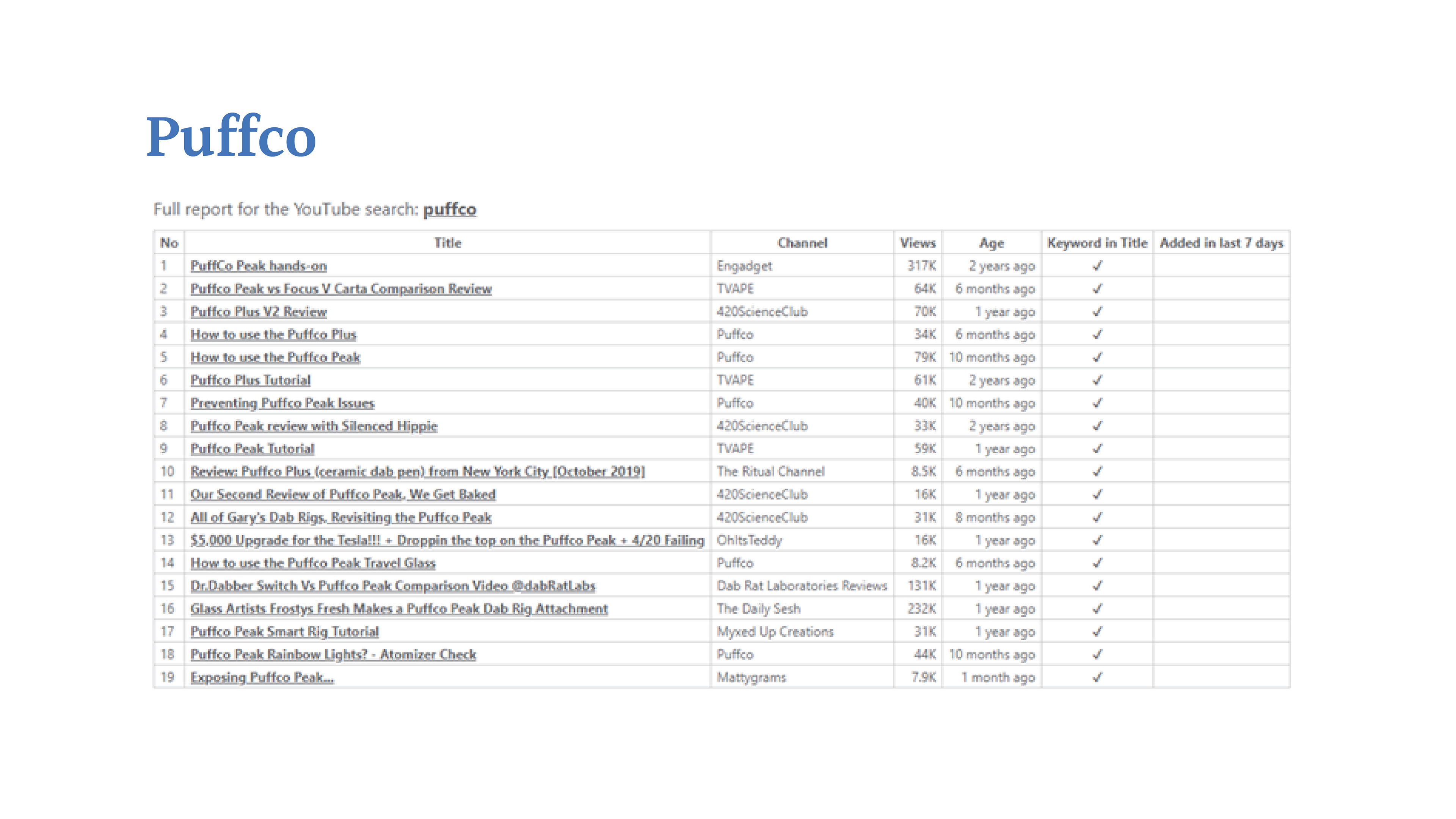 Puffco

Full report for the YouTube search: puffco

| No | Title | Channel | Views | Age | Keyword in Title | Added in last 7 days |
|---|---|---|---|---|---|---|
| 1 | PuffCo Peak hands-on | Engadget | 317K | 2 years ago | ✓ | |
| 2 | Puffco Peak vs Focus V Carta Comparison Review | TVAPE | 64K | 6 months ago | ✓ | |
| 3 | Puffco Plus V2 Review | 420ScienceClub | 70K | 1 year ago | ✓ | |
| 4 | How to use the Puffco Plus | Puffco | 34K | 6 months ago | ✓ | |
| 5 | How to use the Puffco Peak | Puffco | 79K | 10 months ago | ✓ | |
| 6 | Puffco Plus Tutorial | TVAPE | 61K | 2 years ago | ✓ | |
| 7 | Preventing Puffco Peak Issues | Puffco | 40K | 10 months ago | ✓ | |
| 8 | Puffco Peak review with Silenced Hippie | 420ScienceClub | 33K | 2 years ago | ✓ | |
| 9 | Puffco Peak Tutorial | TVAPE | 59K | 1 year ago | ✓ | |
| 10 | Review: Puffco Plus (ceramic dab pen) from New York City [October 2019] | The Ritual Channel | 8.5K | 6 months ago | ✓ | |
| 11 | Our Second Review of Puffco Peak, We Get Baked | 420ScienceClub | 16K | 1 year ago | ✓ | |
| 12 | All of Gary's Dab Rigs, Revisiting the Puffco Peak | 420ScienceClub | 31K | 8 months ago | ✓ | |
| 13 | $5,000 Upgrade for the Tesla!!! + Droppin the top on the Puffco Peak + 4/20 Failing | OhItsTeddy | 16K | 1 year ago | ✓ | |
| 14 | How to use the Puffco Peak Travel Glass | Puffco | 8.2K | 6 months ago | ✓ | |
| 15 | Dr.Dabber Switch Vs Puffco Peak Comparison Video @dabRatLabs | Dab Rat Laboratories Reviews | 131K | 1 year ago | ✓ | |
| 16 | Glass Artists Frostys Fresh Makes a Puffco Peak Dab Rig Attachment | The Daily Sesh | 232K | 1 year ago | ✓ | |
| 17 | Puffco Peak Smart Rig Tutorial | Myxed Up Creations | 31K | 1 year ago | ✓ | |
| 18 | Puffco Peak Rainbow Lights? - Atomizer Check | Puffco | 44K | 10 months ago | ✓ | |
| 19 | Exposing Puffco Peak... | Mattygrams | 7.9K | 1 month ago | ✓ | |